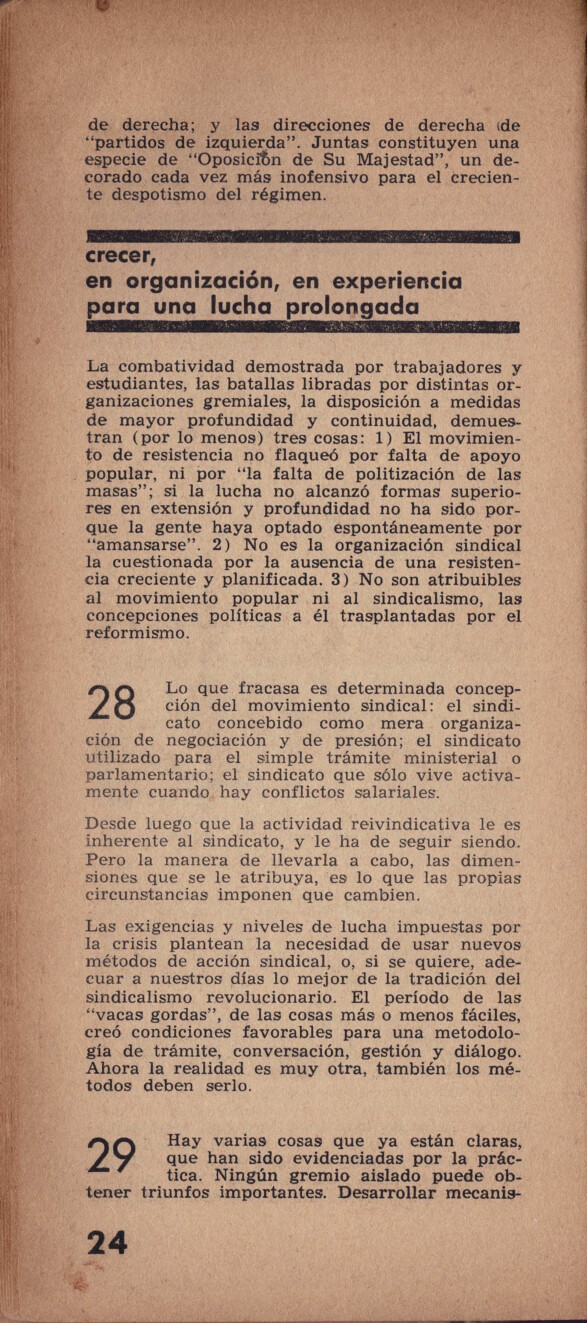 de derecha; y las direcciones de derecha (de "partidos de izquierda". Juntas constituyen una especie de "Oposición de Su Majestad", un decorado cada vez más inofensivo para el creciente despotismo del régimen.

crecer,
en organización, en experiencia
para una lucha prolongada

La combatividad demostrada por trabajadores y estudiantes, las batallas libradas por distintas organizaciones gremiales, la disposición a medidas de mayor profundidad y continuidad, demuestran (por lo menos) tres cosas: 1) El movimiento de resistencia no flaqueó por falta de apoyo popular, ni por "la falta de politización de las masas"; si la lucha no alcanzó formas superiores en extensión y profundidad no ha sido porque la gente haya optado espontáneamente por "amansarse". 2) No es la organización sindical la cuestionada por la ausencia de una resistencia creciente y planificada. 3) No son atribuibles al movimiento popular ni al sindicalismo, las concepciones políticas a él trasplantadas por el reformismo.

28 Lo que fracasa es determinada concepción del movimiento sindical: el sindicato concebido como mera organización de negociación y de presión; el sindicato utilizado para el simple trámite ministerial o parlamentario; el sindicato que sólo vive activamente cuando hay conflictos salariales.

Desde luego que la actividad reivindicativa le es inherente al sindicato, y le ha de seguir siendo. Pero la manera de llevarla a cabo, las dimensiones que se le atribuya, es lo que las propias circunstancias imponen que cambien.

Las exigencias y niveles de lucha impuestas por la crisis plantean la necesidad de usar nuevos métodos de acción sindical, o, si se quiere, adecuar a nuestros días lo mejor de la tradición del sindicalismo revolucionario. El período de las "vacas gordas", de las cosas más o menos fáciles, creó condiciones favorables para una metodología de trámite, conversación, gestión y diálogo. Ahora la realidad es muy otra, también los métodos deben serlo.

29 Hay varias cosas que ya están claras, que han sido evidenciadas por la práctica. Ningún gremio aislado puede obtener triunfos importantes. Desarrollar mecanis-

24